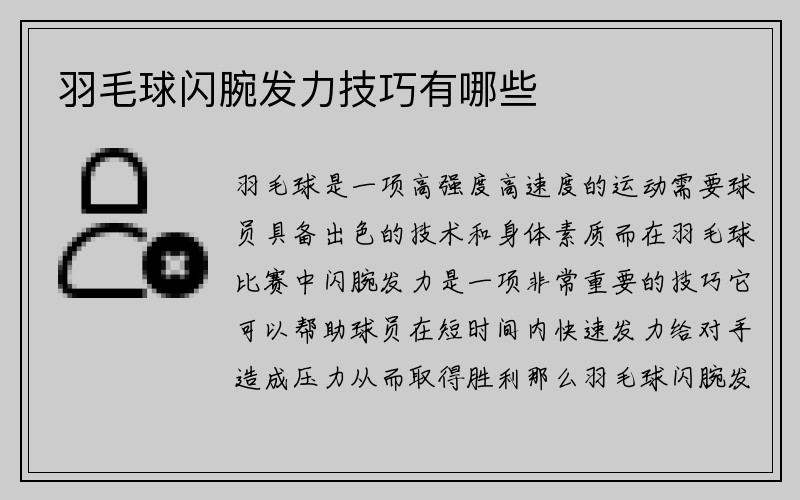 羽毛球闪腕发力技巧有哪些

羽毛球是一项高强度高速度的运动需要球员具备出色的技术和身体素质而在羽毛球比赛中闪腕发力是一项非常重要的技巧它可以帮助球员在短时间内快速发力给对手造成压力从而取得胜利那么羽毛球闪腕发